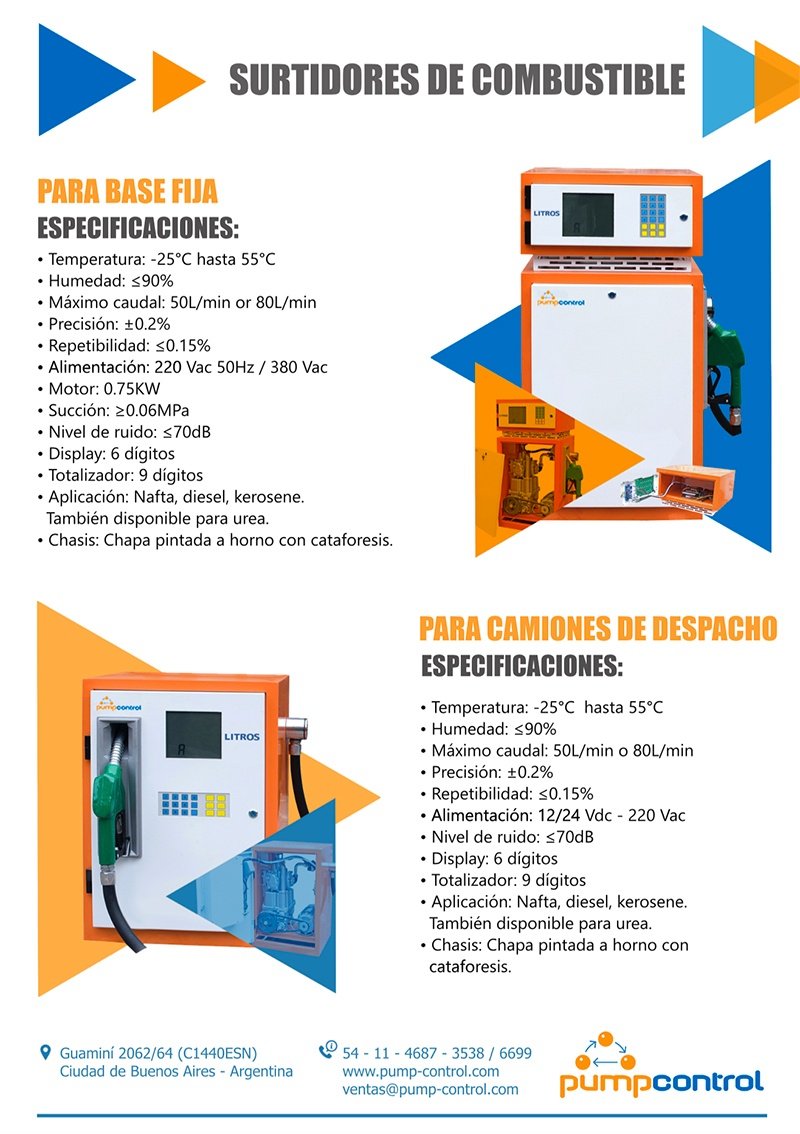 SURTIDORES DE COMBUSTIBLE

PARA BASE FIJA
ESPECIFICACIONES:
• Temperatura: -25°C hasta 55°C
• Humedad: ≤90%
• Máximo caudal: 50L/min or 80L/min
• Precisión: ±0.2%
• Repetibilidad: ≤0.15%
• Alimentación: 220 Vac 50Hz / 380 Vac
• Motor: 0.75KW
• Succión: ≥0.06MPa
• Nivel de ruido: ≤70dB
• Display: 6 dígitos
• Totalizador: 9 dígitos
• Aplicación: Nafta, diesel, kerosene. También disponible para urea.
• Chasis: Chapa pintada a horno con cataforesis.

LITROS
pumpcontrol

PARA CAMIONES DE DESPACHO
ESPECIFICACIONES:
• Temperatura: -25°C hasta 55°C
• Humedad: ≤90%
• Máximo caudal: 50L/min o 80L/min
• Precisión: ±0.2%
• Repetibilidad: ≤0.15%
• Alimentación: 12/24 Vdc - 220 Vac
• Nivel de ruido: ≤70dB
• Display: 6 dígitos
• Totalizador: 9 dígitos
• Aplicación: Nafta, diesel, kerosene. También disponible para urea.
• Chasis: Chapa pintada a horno con cataforesis.

pumpcontrol
LITROS

Guaminí 2062/64 (C1440ESN)
Ciudad de Buenos Aires - Argentina

54 - 11 - 4687 - 3538 / 6699
www.pump-control.com
ventas@pump-control.com

pumpcontrol